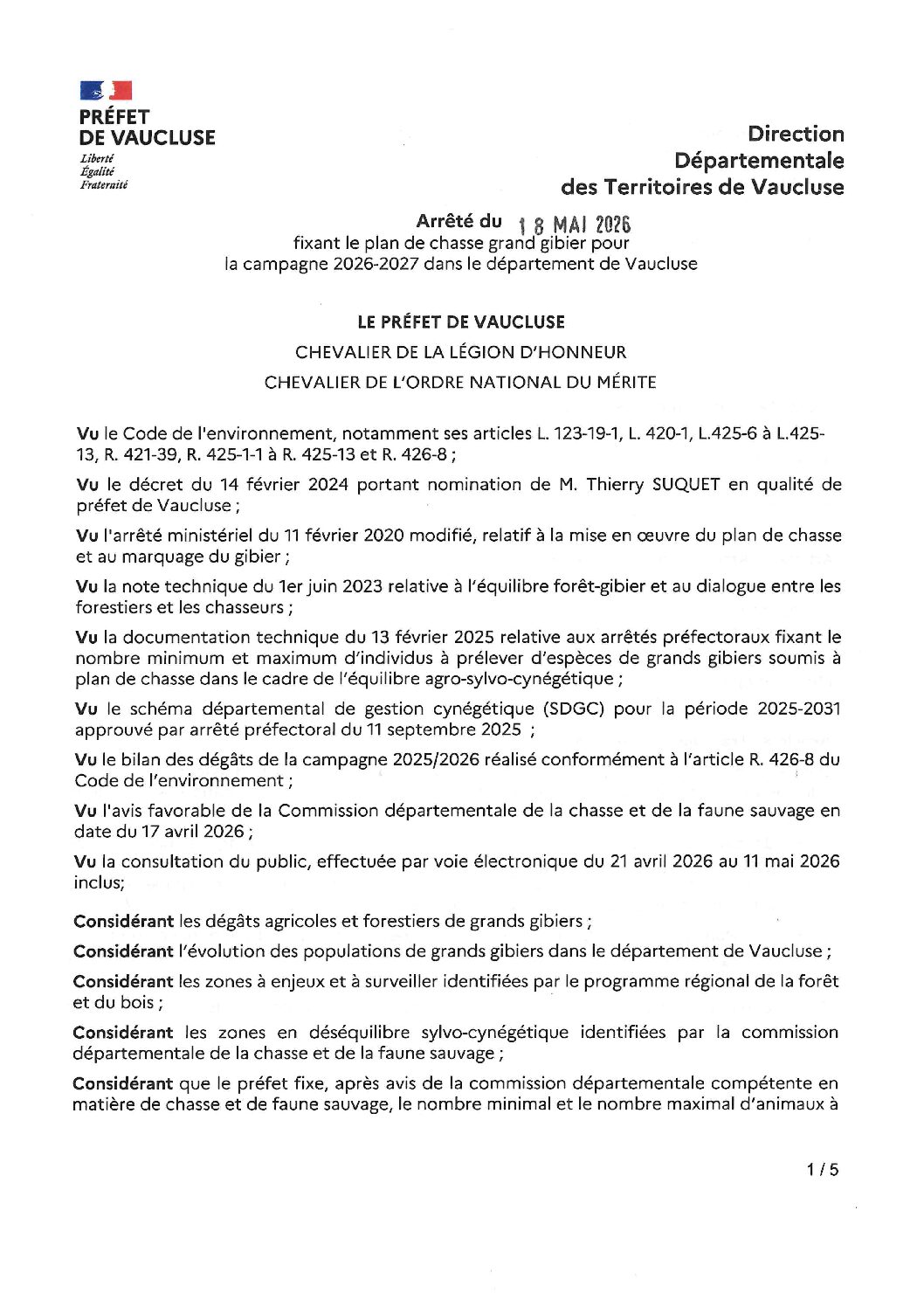 PRÉFET
DE VAUCLUSE
Liberté
Égalité
Fraternité

Direction
Départementale
des Territoires de Vaucluse

Arrêté du 18 MAI 2026
fixant le plan de chasse grand gibier pour
la campagne 2026-2027 dans le département de Vaucluse

LE PRÉFET DE VAUCLUSE
CHEVALIER DE LA LÉGION D'HONNEUR
CHEVALIER DE L'ORDRE NATIONAL DU MÉRITE

Vu le Code de l'environnement, notamment ses articles L. 123-19-1, L. 420-1, L.425-6 à L.425-13, R. 421-39, R. 425-1-1 à R. 425-13 et R. 426-8 ;

Vu le décret du 14 février 2024 portant nomination de M. Thierry SUQUET en qualité de préfet de Vaucluse ;

Vu l'arrêté ministériel du 11 février 2020 modifié, relatif à la mise en œuvre du plan de chasse et au marquage du gibier ;

Vu la note technique du 1er juin 2023 relative à l'équilibre forêt-gibier et au dialogue entre les forestiers et les chasseurs ;

Vu la documentation technique du 13 février 2025 relative aux arrêtés préfectoraux fixant le nombre minimum et maximum d'individus à prélever d'espèces de grands gibiers soumis à plan de chasse dans le cadre de l'équilibre agro-sylvo-cynégétique ;

Vu le schéma départemental de gestion cynégétique (SDGC) pour la période 2025-2031 approuvé par arrêté préfectoral du 11 septembre 2025 ;

Vu le bilan des dégâts de la campagne 2025/2026 réalisé conformément à l'article R. 426-8 du Code de l'environnement ;

Vu l'avis favorable de la Commission départementale de la chasse et de la faune sauvage en date du 17 avril 2026 ;

Vu la consultation du public, effectuée par voie électronique du 21 avril 2026 au 11 mai 2026 inclus;

Considérant les dégâts agricoles et forestiers de grands gibiers ;

Considérant l'évolution des populations de grands gibiers dans le département de Vaucluse ;

Considérant les zones à enjeux et à surveiller identifiées par le programme régional de la forêt et du bois ;

Considérant les zones en déséquilibre sylvo-cynégétique identifiées par la commission départementale de la chasse et de la faune sauvage ;

Considérant que le préfet fixe, après avis de la commission départementale compétente en matière de chasse et de faune sauvage, le nombre minimal et le nombre maximal d'animaux à

1 / 5